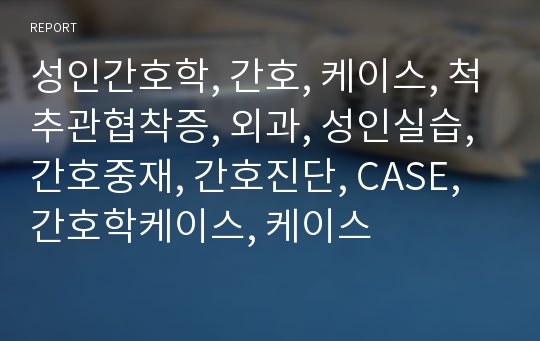 REPORT

성인간호학, 간호, 케이스, 척추관협착증, 외과, 성인실습, 간호중재, 간호진단, CASE, 간호학케이스, 케이스